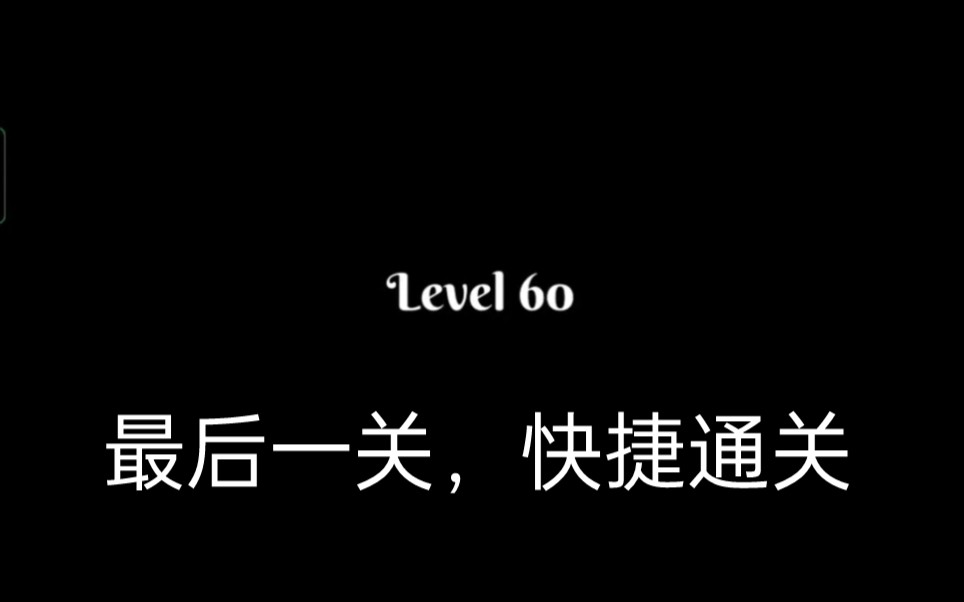 Level 60

最后一关，快捷通关